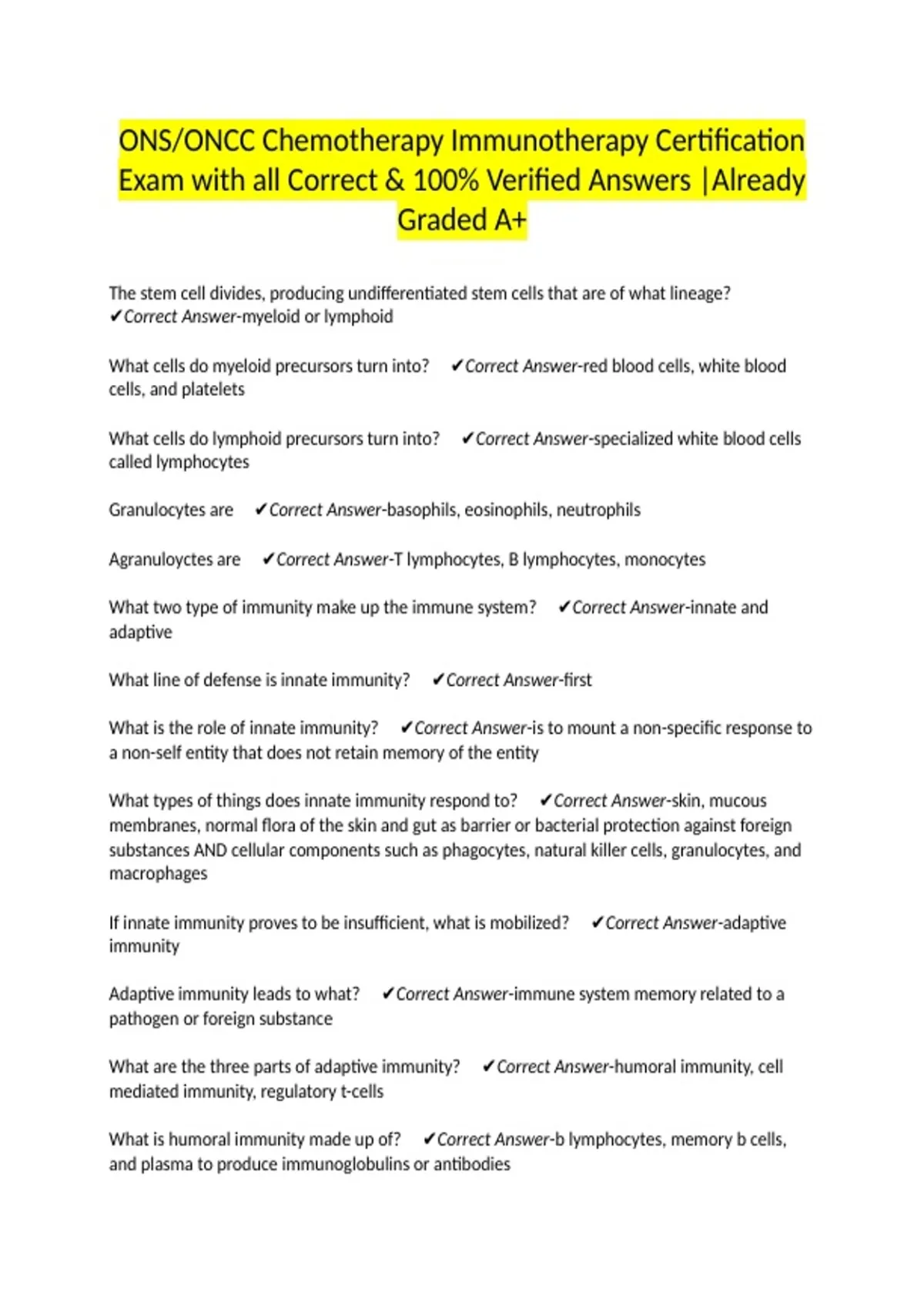 ONS/ONCC Chemotherapy Immunotherapy Certification Exam with all Correct & 100% Verified Answers |Already Graded A+

The stem cell divides, producing undifferentiated stem cells that are of what lineage? ✔Correct Answer-myeloid or lymphoid

What cells do myeloid precursors turn into? ✔Correct Answer-red blood cells, white blood cells, and platelets

What cells do lymphoid precursors turn into? ✔Correct Answer-specialized white blood cells called lymphocytes

Granulocytes are ✔Correct Answer-basophils, eosinophils, neutrophils

Agranuloyctes are ✔Correct Answer-T lymphocytes, B lymphocytes, monocytes

What two type of immunity make up the immune system? ✔Correct Answer-innate and adaptive

What line of defense is innate immunity? ✔Correct Answer-first

What is the role of innate immunity? ✔Correct Answer-is to mount a non-specific response to a non-self entity that does not retain memory of the entity

What types of things does innate immunity respond to? ✔Correct Answer-skin, mucous membranes, normal flora of the skin and gut as barrier or bacterial protection against foreign substances AND cellular components such as phagocytes, natural killer cells, granulocytes, and macrophages

If innate immunity proves to be insufficient, what is mobilized? ✔Correct Answer-adaptive immunity

Adaptive immunity leads to what? ✔Correct Answer-immune system memory related to a pathogen or foreign substance

What are the three parts of adaptive immunity? ✔Correct Answer-humoral immunity, cell mediated immunity, regulatory t-cells

What is humoral immunity made up of? ✔Correct Answer-b lymphocytes, memory b cells, and plasma to produce immunoglobulins or antibodies